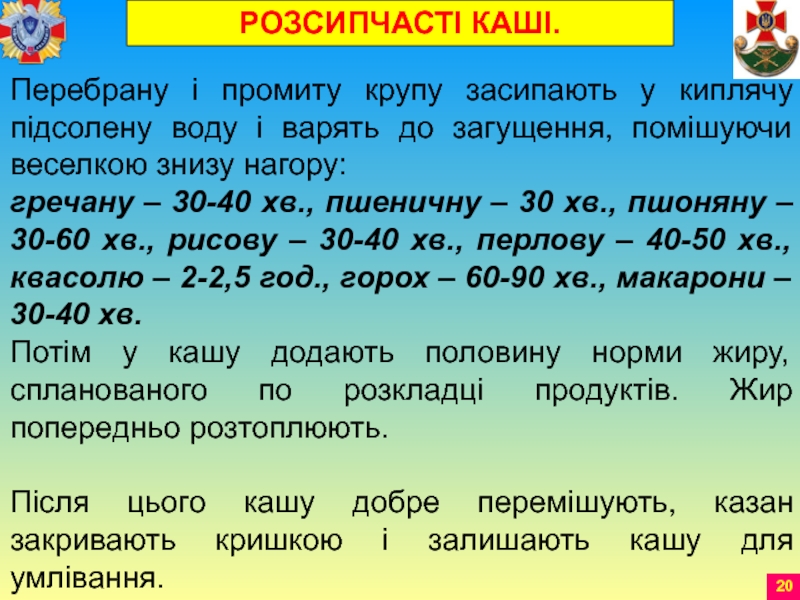 РОЗСИПЧАСТІ КАШІ.

Перебрану і промиту крупу засипають у киплячу підсолену воду і варять до загущення, помішуючи веселкою знизу нагору:
гречану – 30-40 хв., пшеничну – 30 хв., пшоняну – 30-60 хв., рисову – 30-40 хв., перлову – 40-50 хв., квасолю – 2-2,5 год., горох – 60-90 хв., макарони – 30-40 хв.
Потім у кашу додають половину норми жиру, спланованого по розкладці продуктів. Жир попередньо розтоплюють.

Після цього кашу добре перемішують, казан закривають кришкою і залишають кашу для умлівання.

20